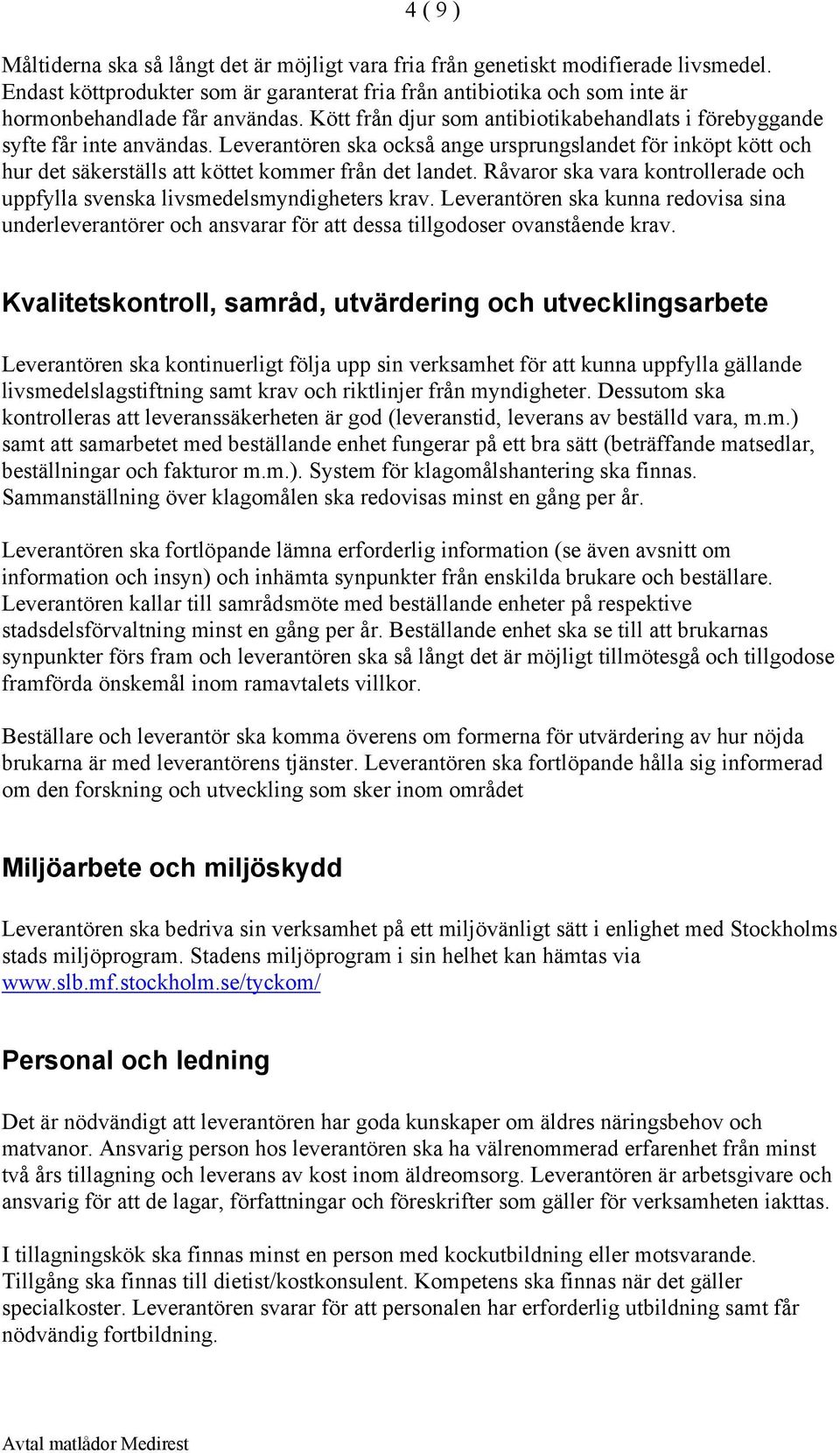 4 ( 9 )

Måltiderna ska så långt det är möjligt vara fria från genetiskt modifierade livsmedel. Endast köttprodukter som är garanterat fria från antibiotika och som inte är hormonbehandlade får användas. Kött från djur som antibiotikabehandlats i förebyggande syfte får inte användas. Leverantören ska också ange ursprungslandet för inköpt kött och hur det säkerställs att köttet kommer från det landet. Råvaror ska vara kontrollerade och uppfylla svenska livsmedelsmyndigheters krav. Leverantören ska kunna redovisa sina underleverantörer och ansvarar för att dessa tillgodoser ovanstående krav.

Kvalitetskontroll, samråd, utvärdering och utvecklingsarbete

Leverantören ska kontinuerligt följa upp sin verksamhet för att kunna uppfylla gällande livsmedelslagstiftning samt krav och riktlinjer från myndigheter. Dessutom ska kontrolleras att leveranssäkerheten är god (leveranstid, leverans av beställd vara, m.m.) samt att samarbetet med beställande enhet fungerar på ett bra sätt (beträffande matsedlar, beställningar och fakturor m.m.). System för klagomålshantering ska finnas. Sammanställning över klagomålen ska redovisas minst en gång per år.

Leverantören ska fortlöpande lämna erforderlig information (se även avsnitt om information och insyn) och inhämta synpunkter från enskilda brukare och beställare. Leverantören kallar till samrådsmöte med beställande enheter på respektive stadsdelsförvaltning minst en gång per år. Beställande enhet ska se till att brukarnas synpunkter förs fram och leverantören ska så långt det är möjligt tillmötesgå och tillgodose framförda önskemål inom ramavtalets villkor.

Beställare och leverantör ska komma överens om formerna för utvärdering av hur nöjda brukarna är med leverantörens tjänster. Leverantören ska fortlöpande hålla sig informerad om den forskning och utveckling som sker inom området

Miljöarbete och miljöskydd

Leverantören ska bedriva sin verksamhet på ett miljövänligt sätt i enlighet med Stockholms stads miljöprogram. Stadens miljöprogram i sin helhet kan hämtas via www.slb.mf.stockholm.se/tyckom/

Personal och ledning

Det är nödvändigt att leverantören har goda kunskaper om äldres näringsbehov och matvanor. Ansvarig person hos leverantören ska ha välrenommerad erfarenhet från minst två års tillagning och leverans av kost inom äldreomsorg. Leverantören är arbetsgivare och ansvarig för att de lagar, författningar och föreskrifter som gäller för verksamheten iakttas.

I tillagningskök ska finnas minst en person med kockutbildning eller motsvarande. Tillgång ska finnas till dietist/kostkonsulent. Kompetens ska finnas när det gäller specialkoster. Leverantören svarar för att personalen har erforderlig utbildning samt får nödvändig fortbildning.

Avtal matlådor Medirest